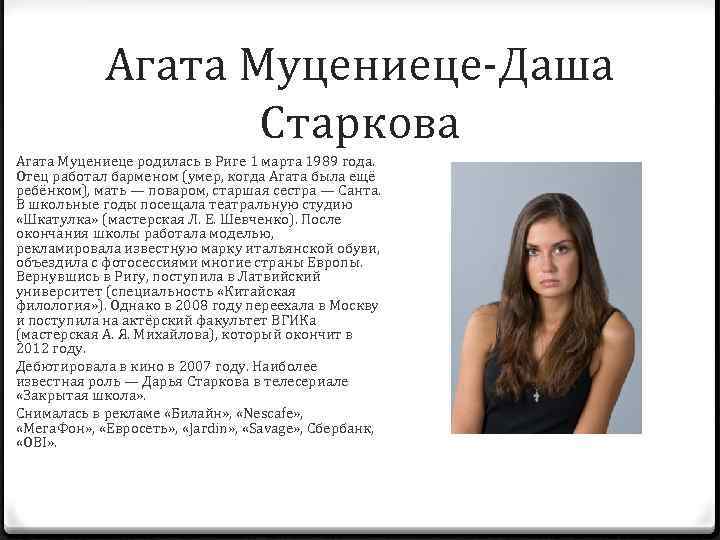 Агата Муцениеце-Даша Старкова

Агата Муцениеце родилась в Риге 1 марта 1989 года. Отец работал барменом (умер, когда Агата была ещё ребёнком), мать — поваром, старшая сестра — Санта. В школьные годы посещала театральную студию «Шкатулка» (мастерская Л. Е. Шевченко). После окончания школы работала моделью, рекламировала известную марку итальянской обуви, объездила с фотосессиями многие страны Европы. Вернувшись в Ригу, поступила в Латвийский университет (специальность «Китайская филология»). Однако в 2008 году переехала в Москву и поступила на актёрский факультет ВГИКа (мастерская А. Я. Михайлова), который окончит в 2012 году.

Дебютировала в кино в 2007 году. Наиболее известная роль — Дарья Старкова в телесериале «Закрытая школа».

Снималась в рекламе «Билайн», «Nescafe», «МегаФон», «Евросеть», «Jardin», «Savage», Сбербанк, «OBI».